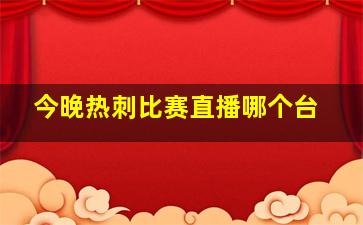 今晚热刺比赛直播哪个台